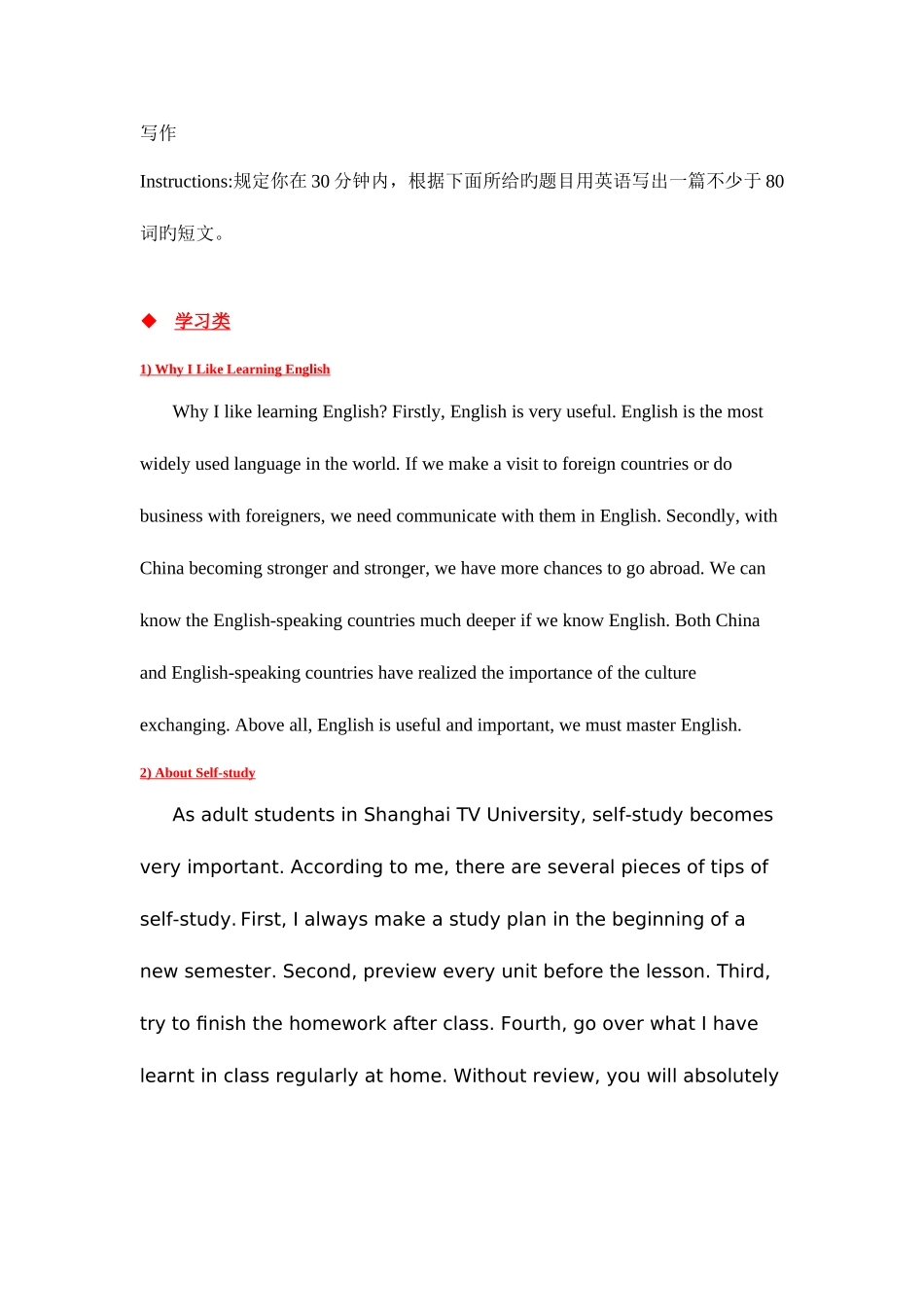 写作

Instructions:规定你在30分钟内，根据下面所给旳题目用英语写出一篇不少于80词旳短文。

◆ 学习类

1) Why I Like Learning English

Why I like learning English? Firstly, English is very useful. English is the most widely used language in the world. If we make a visit to foreign countries or do business with foreigners, we need communicate with them in English. Secondly, with China becoming stronger and stronger, we have more chances to go abroad. We can know the English-speaking countries much deeper if we know English. Both China and English-speaking countries have realized the importance of the culture exchanging. Above all, English is useful and important, we must master English.

2) About Self-study

As adult students in Shanghai TV University, self-study becomes very important. According to me, there are several pieces of tips of self-study. First, I always make a study plan in the beginning of a new semester. Second, preview every unit before the lesson. Third, try to finish the homework after class. Fourth, go over what I have learnt in class regularly at home. Without review, you will absolutely